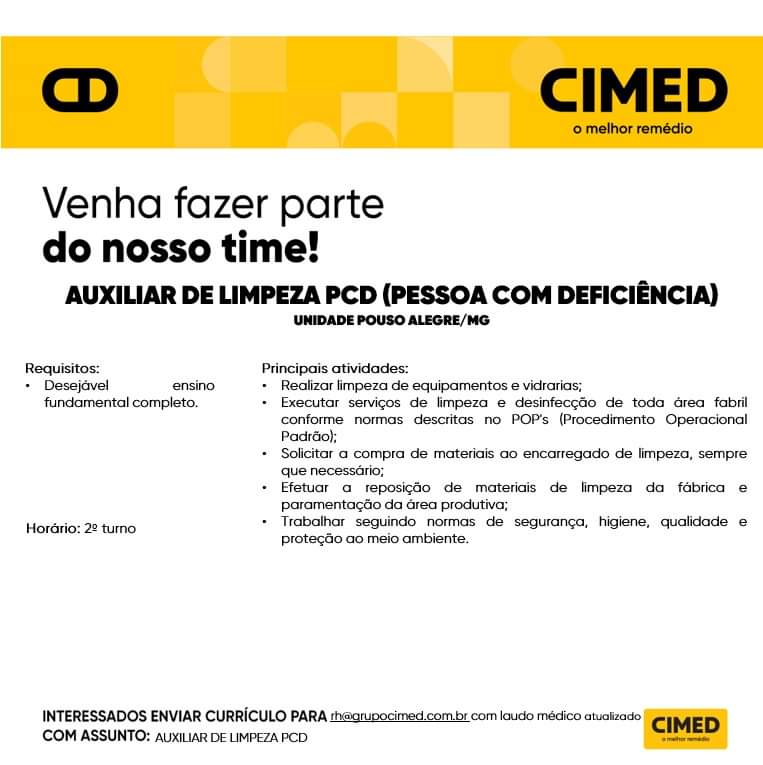 CIMED
o melhor remédio

Venha fazer parte
do nosso time!

AUXILIAR DE LIMPEZA PCD (PESSOA COM DEFICIÊNCIA)
UNIDADE POUSO ALEGRE/MG

Requisitos:
• Desejável ensino fundamental completo.

Horário: 2º turno

Principais atividades:
• Realizar limpeza de equipamentos e vidrarias;
• Executar serviços de limpeza e desinfecção de toda área fabril conforme normas descritas no POP's (Procedimento Operacional Padrão);
• Solicitar a compra de materiais ao encarregado de limpeza, sempre que necessário;
• Efetuar a reposição de materiais de limpeza da fábrica e paramentação da área produtiva;
• Trabalhar seguindo normas de segurança, higiene, qualidade e proteção ao meio ambiente.

INTERESSADOS ENVIAR CURRÍCULO PARA rh@grupocimed.com.br com laudo médico atualizado
COM ASSUNTO: AUXILIAR DE LIMPEZA PCD

CIMED
o melhor remédio